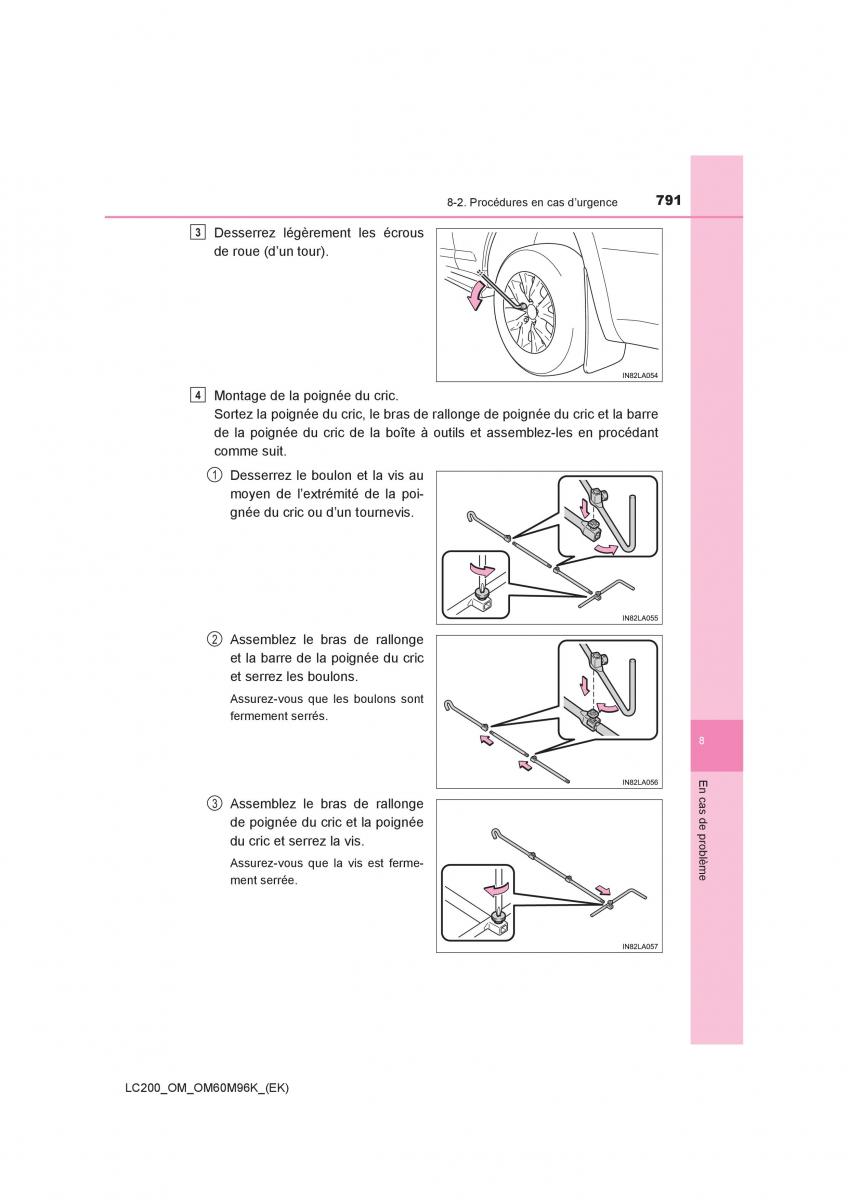 8-2. Procédures en cas d'urgence 791

3 Desserrez légèrement les écrous de roue (d'un tour).

IN82LA054

4 Montage de la poignée du cric.
Sortez la poignée du cric, le bras de rallonge de poignée du cric et la barre de la poignée du cric de la boîte à outils et assemblez-les en procédant comme suit.

① Desserrez le boulon et la vis au moyen de l'extrémité de la poignée du cric ou d'un tournevis.

IN82LA055

② Assemblez le bras de rallonge et la barre de la poignée du cric et serrez les boulons.

Assurez-vous que les boulons sont fermement serrés.

IN82LA056

③ Assemblez le bras de rallonge de poignée du cric et la poignée du cric et serrez la vis.

Assurez-vous que la vis est fermement serrée.

IN82LA057

8

En cas de problème

LC200_OM_OM60M96K_(EK)